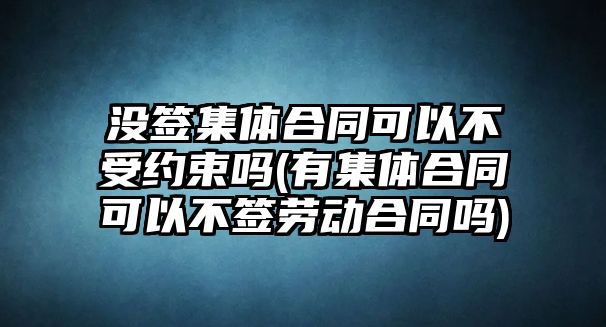 没签集体合同可以不受约束吗(有集体合同可以不签劳动合同吗)